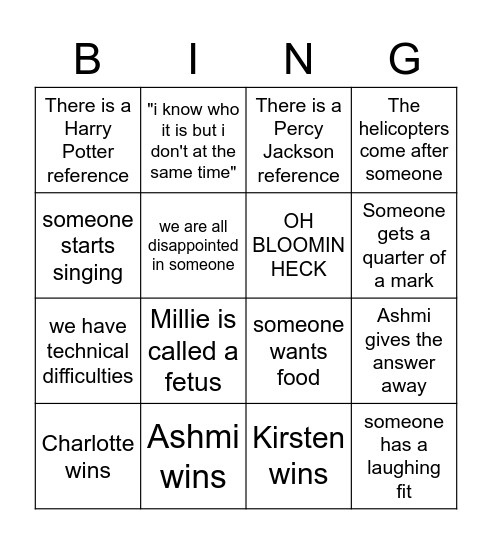 | B | I | N | G |
|---|---|---|---|
| There is a Harry Potter reference | "i know who it is but i don't at the same time" | There is a Percy Jackson reference | The helicopters come after someone |
| someone starts singing | we are all disappointed in someone | OH BLOOMIN HECK | Someone gets a quarter of a mark |
| we have technical difficulties | Millie is called a fetus | someone wants food | Ashmi gives the answer away |
| Charlotte wins | Ashmi wins | Kirsten wins | someone has a laughing fit |